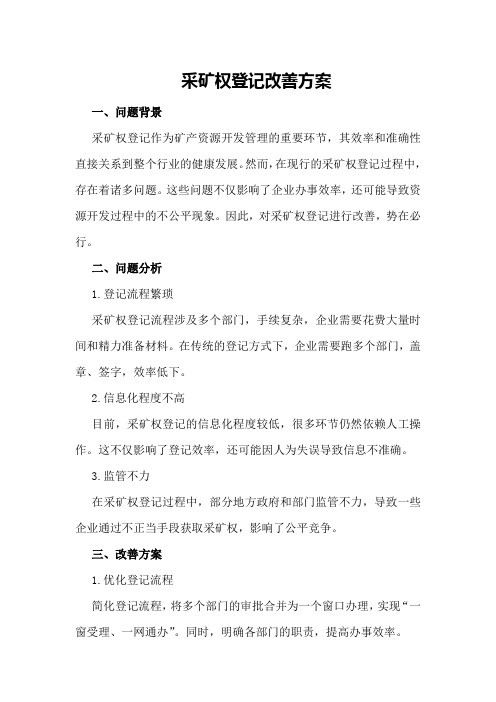 采矿权登记改善方案

一、问题背景

采矿权登记作为矿产资源开发管理的重要环节，其效率和准确性直接关系到整个行业的健康发展。然而，在现行的采矿权登记过程中，存在着诸多问题。这些问题不仅影响了企业办事效率，还可能导致资源开发过程中的不公平现象。因此，对采矿权登记进行改善，势在必行。

二、问题分析

1.登记流程繁琐

采矿权登记流程涉及多个部门，手续复杂，企业需要花费大量时间和精力准备材料。在传统的登记方式下，企业需要跑多个部门，盖章、签字，效率低下。

2.信息化程度不高

目前，采矿权登记的信息化程度较低，很多环节仍然依赖人工操作。这不仅影响了登记效率，还可能因人为失误导致信息不准确。

3.监管不力

在采矿权登记过程中，部分地方政府和部门监管不力，导致一些企业通过不正当手段获取采矿权，影响了公平竞争。

三、改善方案

1.优化登记流程

简化登记流程，将多个部门的审批合并为一个窗口办理，实现“一窗受理、一网通办”。同时，明确各部门的职责，提高办事效率。